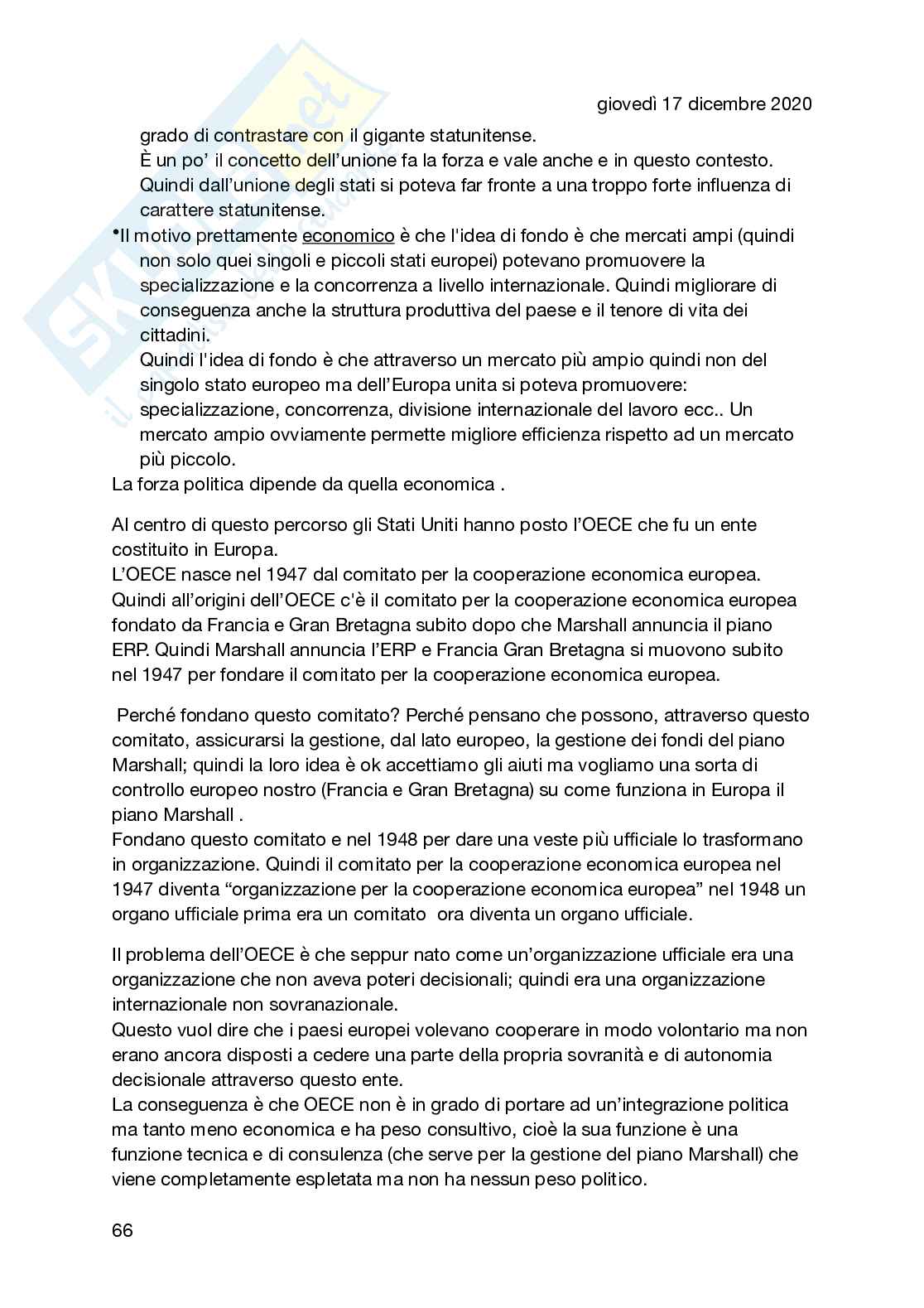 giovedì 17 dicembre 2020

grado di contrastare con il gigante statunitense.
È un po' il concetto dell'unione fa la forza e vale anche e in questo contesto. Quindi dall'unione degli stati si poteva far fronte a una troppo forte influenza di carattere statunitense.

•Il motivo prettamente economico è che l'idea di fondo è che mercati ampi (quindi non solo quei singoli e piccoli stati europei) potevano promuovere la specializzazione e la concorrenza a livello internazionale. Quindi migliorare di conseguenza anche la struttura produttiva del paese e il tenore di vita dei cittadini.
Quindi l'idea di fondo è che attraverso un mercato più ampio quindi non del singolo stato europeo ma dell'Europa unita si poteva promuovere: specializzazione, concorrenza, divisione internazionale del lavoro ecc.. Un mercato ampio ovviamente permette migliore efficienza rispetto ad un mercato più piccolo.

La forza politica dipende da quella economica .

Al centro di questo percorso gli Stati Uniti hanno posto l'OECE che fu un ente costituito in Europa.
L'OECE nasce nel 1947 dal comitato per la cooperazione economica europea. Quindi all'origini dell'OECE c'è il comitato per la cooperazione economica europea fondato da Francia e Gran Bretagna subito dopo che Marshall annuncia il piano ERP. Quindi Marshall annuncia l'ERP e Francia Gran Bretagna si muovono subito nel 1947 per fondare il comitato per la cooperazione economica europea.

Perché fondano questo comitato? Perché pensano che possono, attraverso questo comitato, assicurarsi la gestione, dal lato europeo, la gestione dei fondi del piano Marshall; quindi la loro idea è ok accettiamo gli aiuti ma vogliamo una sorta di controllo europeo nostro (Francia e Gran Bretagna) su come funziona in Europa il piano Marshall .
Fondano questo comitato e nel 1948 per dare una veste più ufficiale lo trasformano in organizzazione. Quindi il comitato per la cooperazione economica europea nel 1947 diventa "organizzazione per la cooperazione economica europea" nel 1948 un organo ufficiale prima era un comitato ora diventa un organo ufficiale.

Il problema dell'OECE è che seppur nato come un'organizzazione ufficiale era una organizzazione che non aveva poteri decisionali; quindi era una organizzazione internazionale non sovranazionale.
Questo vuol dire che i paesi europei volevano cooperare in modo volontario ma non erano ancora disposti a cedere una parte della propria sovranità e di autonomia decisionale attraverso questo ente.
La conseguenza è che OECE non è in grado di portare ad un'integrazione politica ma tanto meno economica e ha peso consultivo, cioè la sua funzione è una funzione tecnica e di consulenza (che serve per la gestione del piano Marshall) che viene completamente espletata ma non ha nessun peso politico.

66